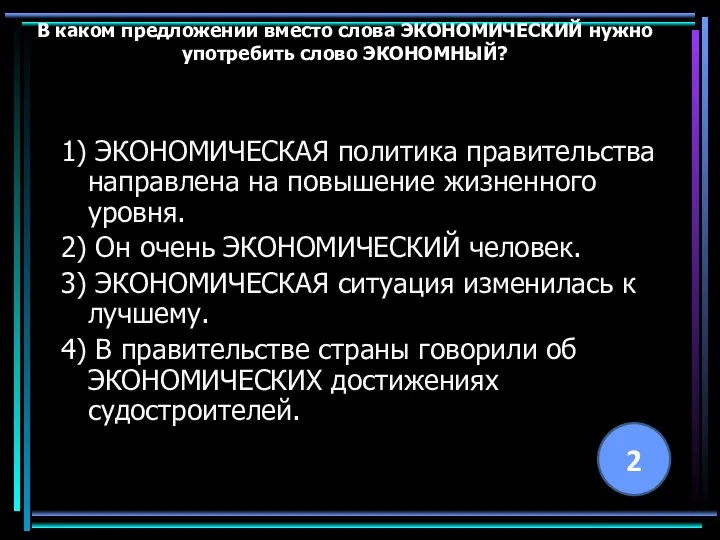 В каком предложении вместо слова ЭКОНОМИЧЕСКИЙ нужно употребить слово ЭКОНОМНЫЙ?

1) ЭКОНОМИЧЕСКАЯ политика правительства направлена на повышение жизненного уровня.

2) Он очень ЭКОНОМИЧЕСКИЙ человек.

3) ЭКОНОМИЧЕСКАЯ ситуация изменилась к лучшему.

4) В правительстве страны говорили об ЭКОНОМИЧЕСКИХ достижениях судостроителей.

2